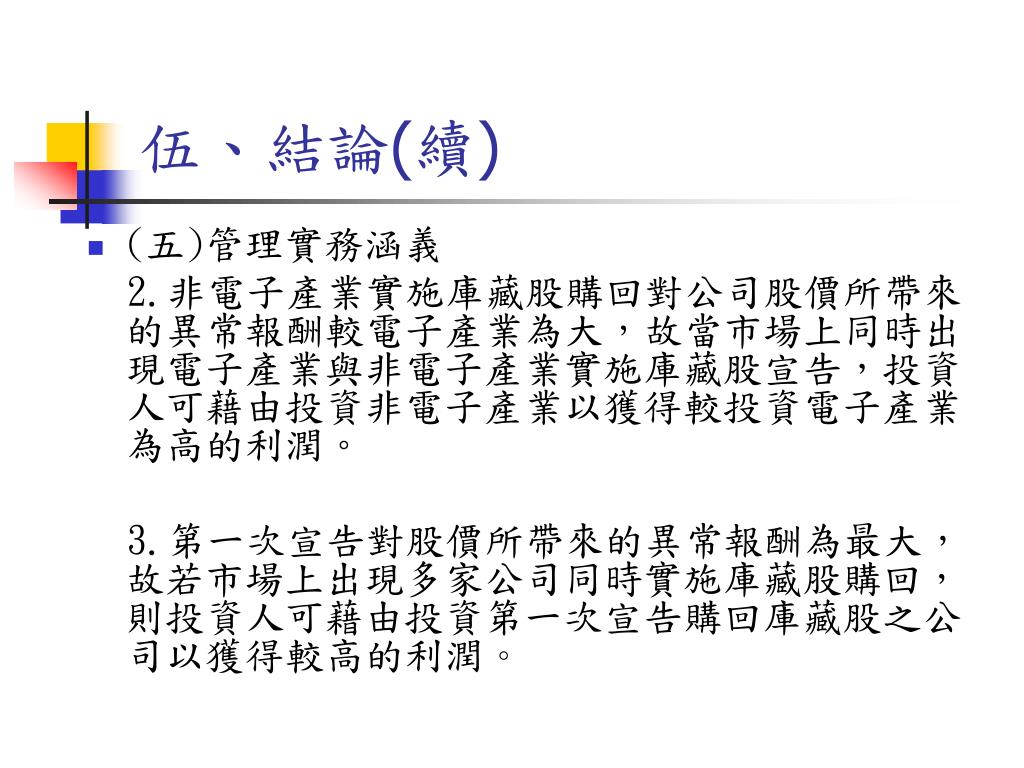 伍、結論(續)

(五)管理實務涵義

2.非電子產業實施庫藏股購回對公司股價所帶來的異常報酬較電子產業為大，故當市場上同時出現電子產業與非電子產業實施庫藏股宣告，投資人可藉由投資非電子產業以獲得較投資電子產業為高的利潤。

3.第一次宣告對股價所帶來的異常報酬為最大，故若市場上出現多家公司同時實施庫藏股購回，則投資人可藉由投資第一次宣告購回庫藏股之公司以獲得較高的利潤。